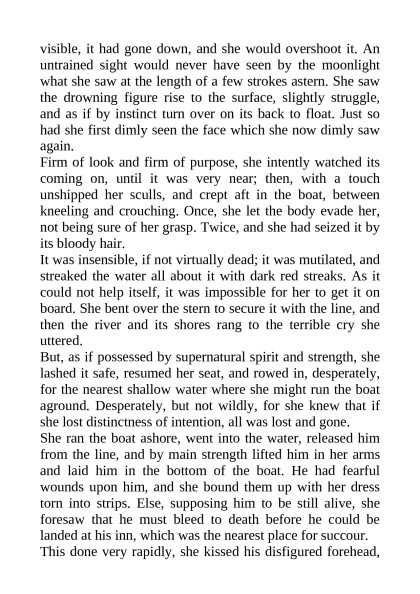 visible, it had gone down, and she would overshoot it. An untrained sight would never have seen by the moonlight what she saw at the length of a few strokes astern. She saw the drowning figure rise to the surface, slightly struggle, and as if by instinct turn over on its back to float. Just so had she first dimly seen the face which she now dimly saw again.
Firm of look and firm of purpose, she intently watched its coming on, until it was very near; then, with a touch unshipped her sculls, and crept aft in the boat, between kneeling and crouching. Once, she let the body evade her, not being sure of her grasp. Twice, and she had seized it by its bloody hair.
It was insensible, if not virtually dead; it was mutilated, and streaked the water all about it with dark red streaks. As it could not help itself, it was impossible for her to get it on board. She bent over the stern to secure it with the line, and then the river and its shores rang to the terrible cry she uttered.
But, as if possessed by supernatural spirit and strength, she lashed it safe, resumed her seat, and rowed in, desperately, for the nearest shallow water where she might run the boat aground. Desperately, but not wildly, for she knew that if she lost distinctness of intention, all was lost and gone.
She ran the boat ashore, went into the water, released him from the line, and by main strength lifted him in her arms and laid him in the bottom of the boat. He had fearful wounds upon him, and she bound them up with her dress torn into strips. Else, supposing him to be still alive, she foresaw that he must bleed to death before he could be landed at his inn, which was the nearest place for succour.
This done very rapidly, she kissed his disfigured forehead,